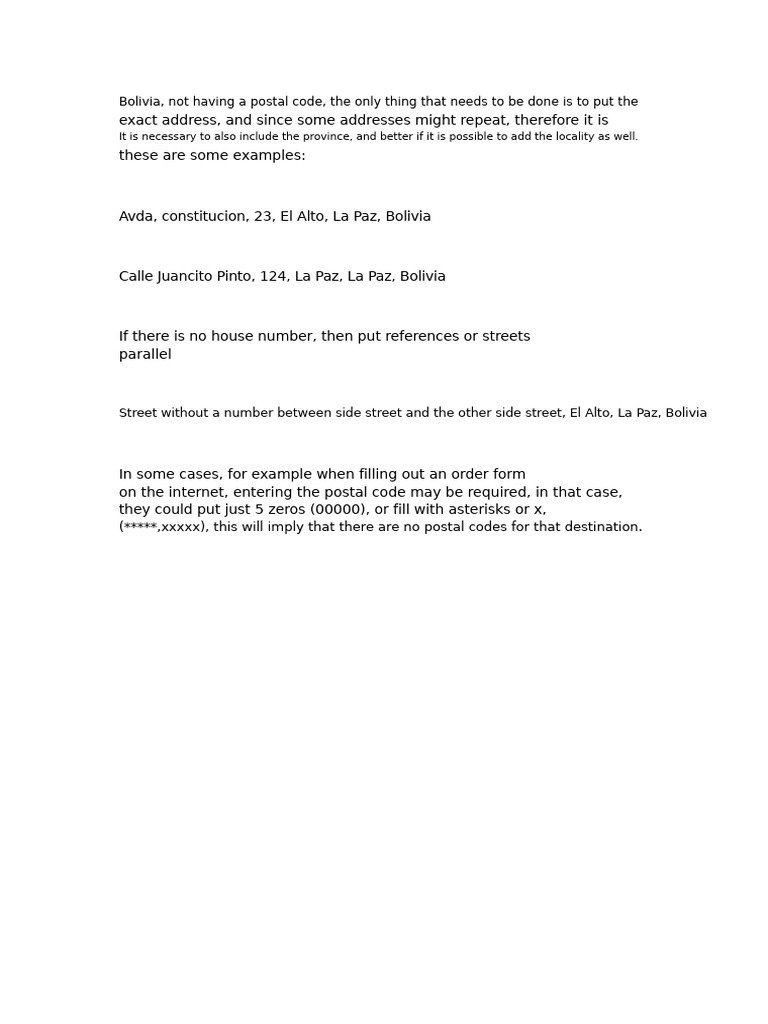 Bolivia, not having a postal code, the only thing that needs to be done is to put the exact address, and since some addresses might repeat, therefore it is It is necessary to also include the province, and better if it is possible to add the locality as well. these are some examples:

Avda, constitucion, 23, El Alto, La Paz, Bolivia

Calle Juancito Pinto, 124, La Paz, La Paz, Bolivia

If there is no house number, then put references or streets parallel

Street without a number between side street and the other side street, El Alto, La Paz, Bolivia

In some cases, for example when filling out an order form on the internet, entering the postal code may be required, in that case, they could put just 5 zeros (00000), or fill with asterisks or x, (*****,xxxxx), this will imply that there are no postal codes for that destination.